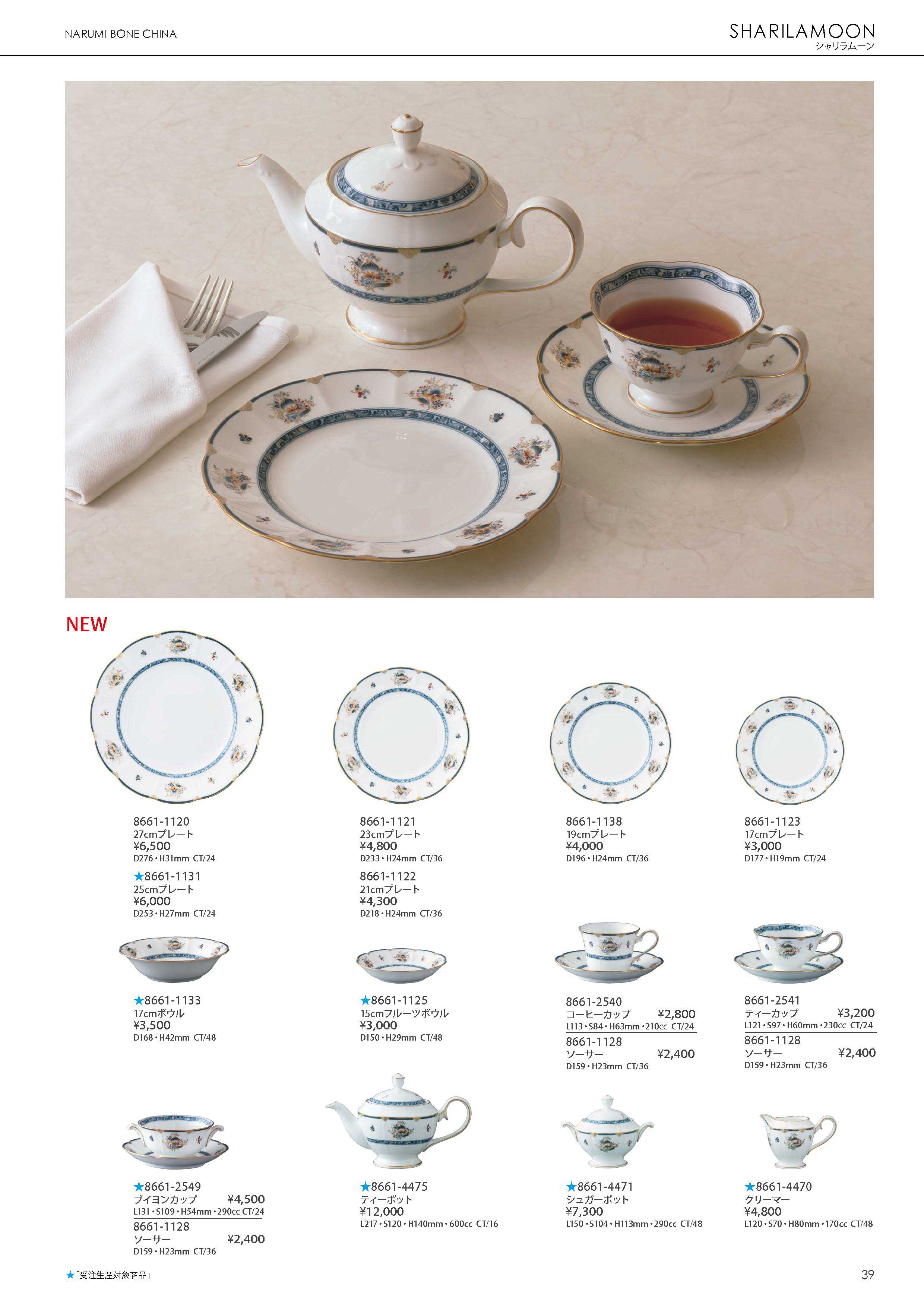 NARUMI BONE CHINA

SHARILAMOON
シャリラムーン

NEW

8661-1120
27cmプレート
¥6,500
D276・H31mm CT/24

★8661-1131
25cmプレート
¥6,000
D253・H27mm CT/24

8661-1121
23cmプレート
¥4,800
D233・H24mm CT/36

8661-1122
21cmプレート
¥4,300
D218・H24mm CT/36

8661-1138
19cmプレート
¥4,000
D196・H24mm CT/36

8661-1123
17cmプレート
¥3,000
D177・H19mm CT/24

★8661-1133
17cmボウル
¥3,500
D168・H42mm CT/48

★8661-1125
15cmフルーツボウル
¥3,000
D150・H29mm CT/48

8661-2540
コーヒーカップ ¥2,800
L113・S84・H63mm・210cc CT/24
8661-1128
ソーサー ¥2,400
D159・H23mm CT/36

8661-2541
ティーカップ ¥3,200
L121・S97・H60mm・230cc CT/24
8661-1128
ソーサー ¥2,400
D159・H23mm CT/36

★8661-2549
ブイヨンカップ ¥4,500
L131・S109・H54mm・290cc CT/24
8661-1128
ソーサー ¥2,400
D159・H23mm CT/36

★8661-4475
ティーポット
¥12,000
L217・S120・H140mm・600cc CT/16

★8661-4471
シュガーポット
¥7,300
L150・S104・H113mm・290cc CT/48

★8661-4470
クリーマー
¥4,800
L120・S70・H80mm・170cc CT/48

★「受注生産対象商品」

39